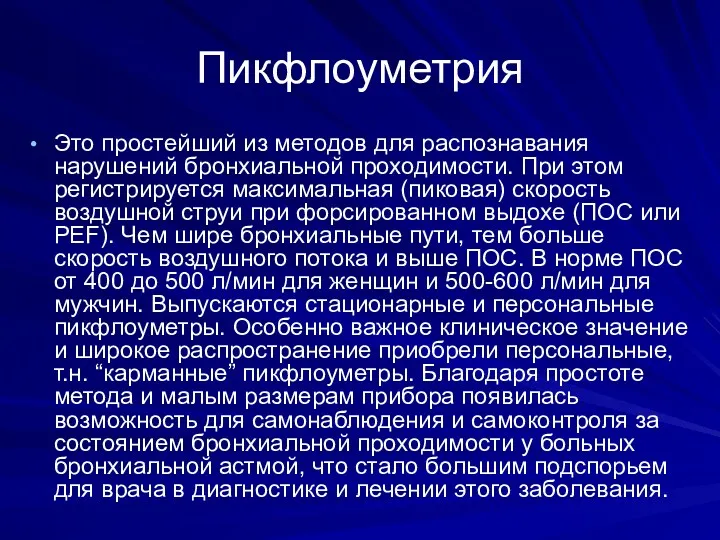 Пикфлоуметрия

• Это простейший из методов для распознавания нарушений бронхиальной проходимости. При этом регистрируется максимальная (пиковая) скорость воздушной струи при форсированном выдохе (ПОС или PEF). Чем шире бронхиальные пути, тем больше скорость воздушного потока и выше ПОС. В норме ПОС от 400 до 500 л/мин для женщин и 500-600 л/мин для мужчин. Выпускаются стационарные и персональные пикфлоуметры. Особенно важное клиническое значение и широкое распространение приобрели персональные, т.н. “карманные” пикфлоуметры. Благодаря простоте метода и малым размерам прибора появилась возможность для самонаблюдения и самоконтроля за состоянием бронхиальной проходимости у больных бронхиальной астмой, что стало большим подспорьем для врача в диагностике и лечении этого заболевания.